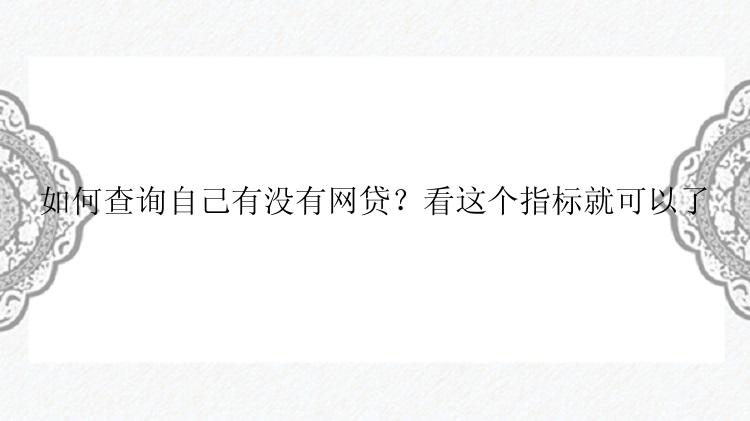 如何查询自己有没有网贷？看这个指标就可以了